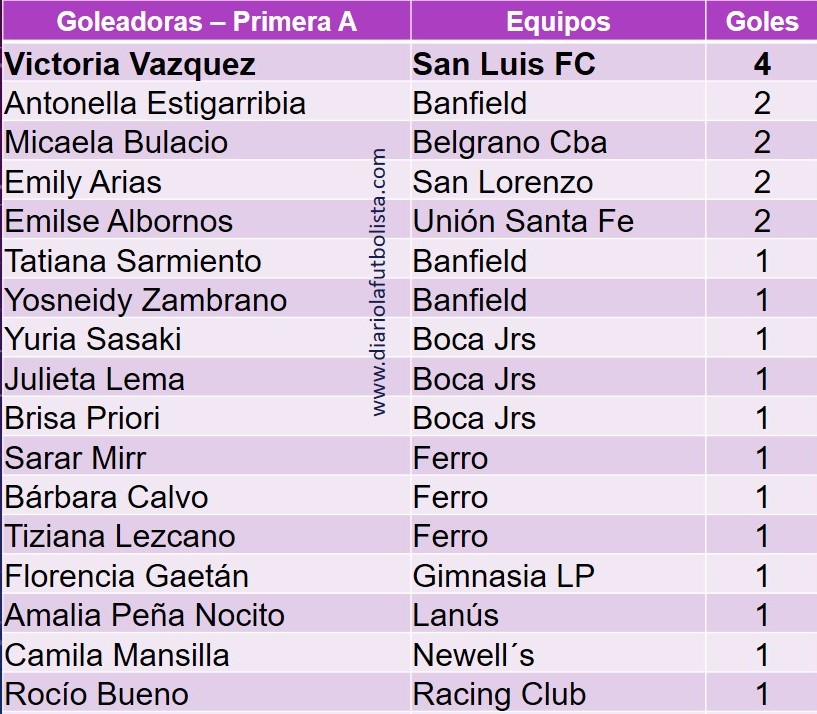 | Goleadoras – Primera A | Equipos | Goles |
|---|---|---|
| Victoria Vazquez | San Luis FC | 4 |
| Antonella Estigarribia | Banfield | 2 |
| Micaela Bulacio | Belgrano Cba | 2 |
| Emily Arias | San Lorenzo | 2 |
| Emilse Albornos | Unión Santa Fe | 2 |
| Tatiana Sarmiento | Banfield | 1 |
| Yosneidy Zambrano | Banfield | 1 |
| Yuria Sasaki | Boca Jrs | 1 |
| Julieta Lema | Boca Jrs | 1 |
| Brisa Priori | Boca Jrs | 1 |
| Sarar Mirr | Ferro | 1 |
| Bárbara Calvo | Ferro | 1 |
| Tiziana Lezcano | Ferro | 1 |
| Florencia Gaetán | Gimnasia LP | 1 |
| Amalia Peña Nocito | Lanús | 1 |
| Camila Mansilla | Newell´s | 1 |
| Rocío Bueno | Racing Club | 1 |

www.diariolafutbolista.com